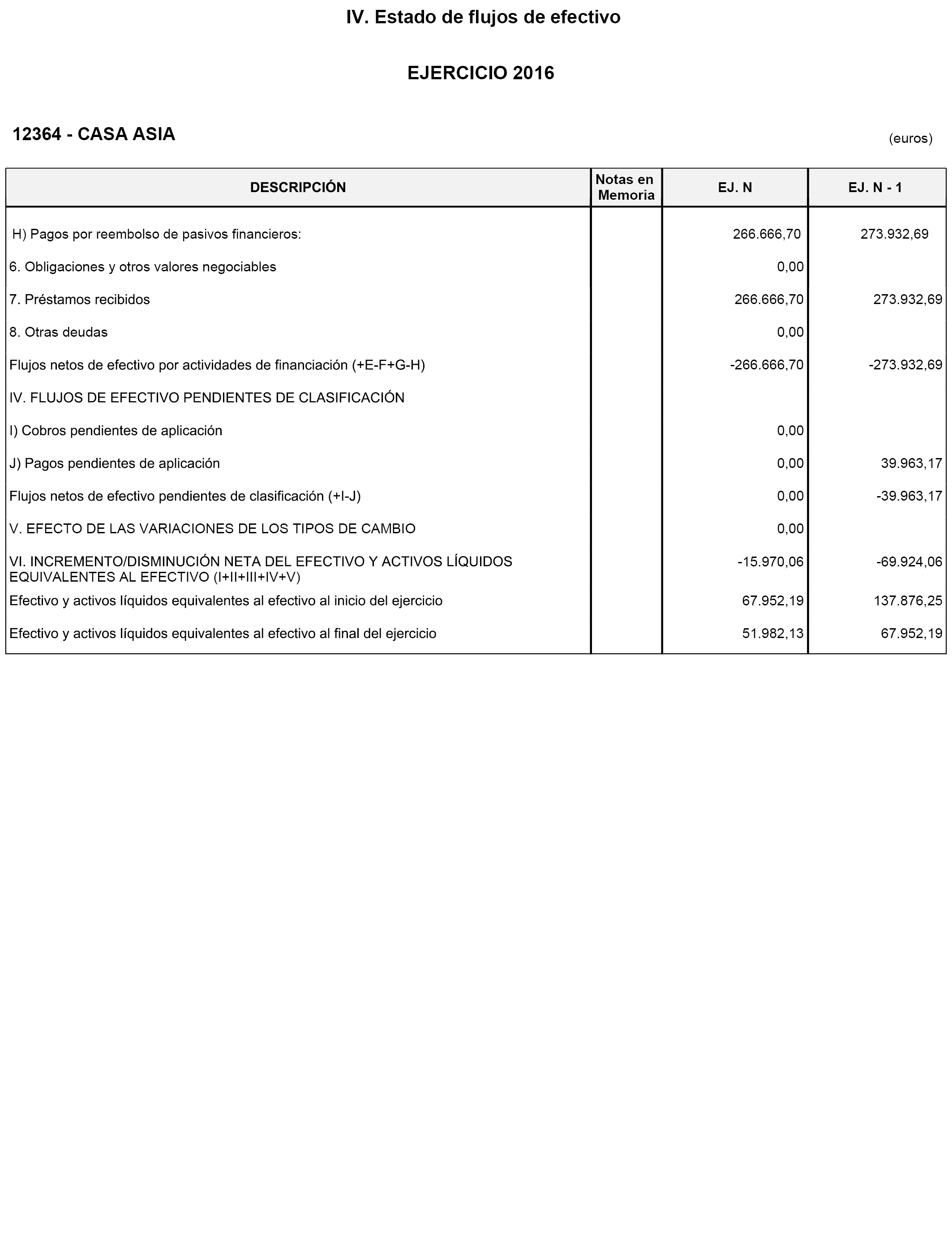 IV. Estado de flujos de efectivo

EJERCICIO 2016

12364 - CASA ASIA

(euros)

| DESCRIPCIÓN | Notas en Memoria | EJ. N | EJ. N - 1 |
|---|---|---|---|
| H) Pagos por reembolso de pasivos financieros: | | 266.666,70 | 273.932,69 |
| 6. Obligaciones y otros valores negociables | | 0,00 | |
| 7. Préstamos recibidos | | 266.666,70 | 273.932,69 |
| 8. Otras deudas | | 0,00 | |
| Flujos netos de efectivo por actividades de financiación (+E-F+G-H) | | -266.666,70 | -273.932,69 |
| IV. FLUJOS DE EFECTIVO PENDIENTES DE CLASIFICACIÓN | | | |
| I) Cobros pendientes de aplicación | | 0,00 | |
| J) Pagos pendientes de aplicación | | 0,00 | 39.963,17 |
| Flujos netos de efectivo pendientes de clasificación (+I-J) | | 0,00 | -39.963,17 |
| V. EFECTO DE LAS VARIACIONES DE LOS TIPOS DE CAMBIO | | 0,00 | |
| VI. INCREMENTO/DISMINUCIÓN NETA DEL EFECTIVO Y ACTIVOS LÍQUIDOS EQUIVALENTES AL EFECTIVO (I+II+III+IV+V) | | -15.970,06 | -69.924,06 |
| Efectivo y activos líquidos equivalentes al efectivo al inicio del ejercicio | | 67.952,19 | 137.876,25 |
| Efectivo y activos líquidos equivalentes al efectivo al final del ejercicio | | 51.982,13 | 67.952,19 |